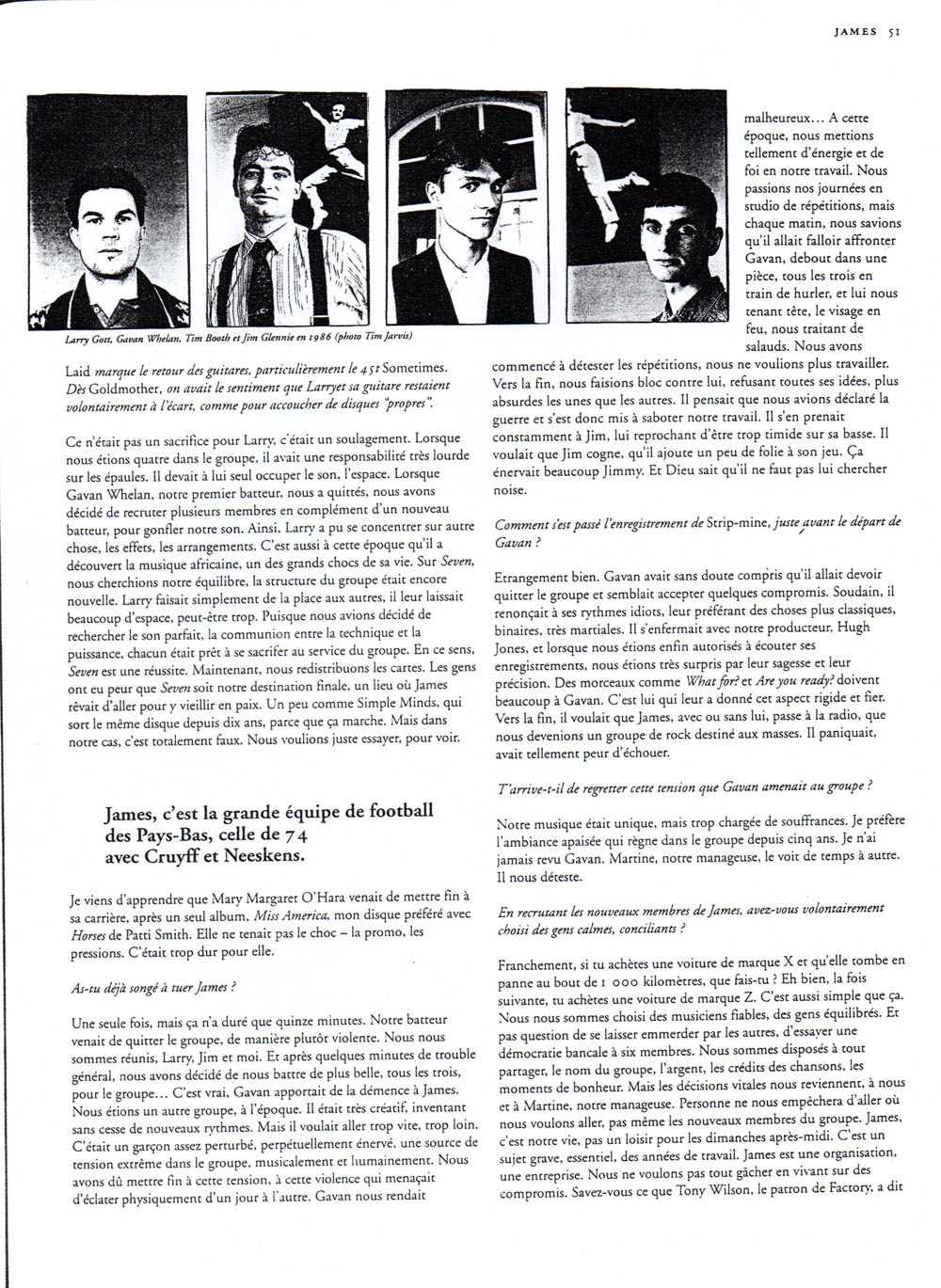 JAMES 51

Larry Gott, Gavan Whelan, Tim Booth et Jim Glennie en 1986 (photo Tim Jarvis)

Laid marque le retour des guitares, particulièrement le 45t Sometimes. Dès Goldmother, on avait le sentiment que Larryet sa guitare restaient volontairement à l'écart, comme pour accoucher de disques "propres".

Ce n'était pas un sacrifice pour Larry, c'était un soulagement. Lorsque nous étions quatre dans le groupe, il avait une responsabilité très lourde sur les épaules. Il devait à lui seul occuper le son, l'espace. Lorsque Gavan Whelan, notre premier batteur, nous a quittés, nous avons décidé de recruter plusieurs membres en complément d'un nouveau batteur, pour gonfler notre son. Ainsi, Larry a pu se concentrer sur autre chose, les effets, les arrangements. C'est aussi à cette époque qu'il a découvert la musique africaine, un des grands chocs de sa vie. Sur Seven, nous cherchions notre équilibre, la structure du groupe était encore nouvelle. Larry faisait simplement de la place aux autres, il leur laissait beaucoup d'espace, peut-être trop. Puisque nous avions décidé de rechercher le son parfait, la communion entre la technique et la puissance, chacun était prêt à se sacrifer au service du groupe. En ce sens, Seven est une réussite. Maintenant, nous redistribuons les cartes. Les gens ont eu peur que Seven soit notre destination finale, un lieu où James rêvait d'aller pour y vieillir en paix. Un peu comme Simple Minds, qui sort le même disque depuis dix ans, parce que ça marche. Mais dans notre cas, c'est totalement faux. Nous voulions juste essayer, pour voir.

James, c'est la grande équipe de football des Pays-Bas, celle de 74 avec Cruyff et Neeskens.

Je viens d'apprendre que Mary Margaret O'Hara venait de mettre fin à sa carrière, après un seul album, Miss America, mon disque préféré avec Horses de Patti Smith. Elle ne tenait pas le choc – la promo, les pressions. C'était trop dur pour elle.

As-tu déjà songé à tuer James ?

Une seule fois, mais ça n'a duré que quinze minutes. Notre batteur venait de quitter le groupe, de manière plutôt violente. Nous nous sommes réunis, Larry, Jim et moi. Et après quelques minutes de trouble général, nous avons décidé de nous battre de plus belle, tous les trois, pour le groupe… C'est vrai, Gavan apportait de la démence à James. Nous étions un autre groupe, à l'époque. Il était très créatif, inventant sans cesse de nouveaux rythmes. Mais il voulait aller trop vite, trop loin. C'était un garçon assez perturbé, perpétuellement énervé, une source de tension extrême dans le groupe, musicalement et humainement. Nous avons dû mettre fin à cette tension, à cette violence qui menaçait d'éclater physiquement d'un jour à l'autre. Gavan nous rendait malheureux… A cette époque, nous mettions tellement d'énergie et de foi en notre travail. Nous passions nos journées en studio de répétitions, mais chaque matin, nous savions qu'il allait falloir affronter Gavan, debout dans une pièce, tous les trois en train de hurler, et lui nous tenant tête, le visage en feu, nous traitant de salauds. Nous avons commencé à détester les répétitions, nous ne voulions plus travailler. Vers la fin, nous faisions bloc contre lui, refusant toutes ses idées, plus absurdes les unes que les autres. Il pensait que nous avions déclaré la guerre et s'est donc mis à saboter notre travail. Il s'en prenait constamment à Jim, lui reprochant d'être trop timide sur sa basse. Il voulait que Jim cogne, qu'il ajoute un peu de folie à son jeu. Ça énervait beaucoup Jimmy. Et Dieu sait qu'il ne faut pas lui chercher noise.

Comment s'est passé l'enregistrement de Strip-mine, juste avant le départ de Gavan ?

Etrangement bien. Gavan avait sans doute compris qu'il allait devoir quitter le groupe et semblait accepter quelques compromis. Soudain, il renonçait à ses rythmes idiots, leur préférant des choses plus classiques, binaires, très martiales. Il s'enfermait avec notre producteur, Hugh Jones, et lorsque nous étions enfin autorisés à écouter ses enregistrements, nous étions très surpris par leur sagesse et leur précision. Des morceaux comme What for? et Are you ready? doivent beaucoup à Gavan. C'est lui qui leur a donné cet aspect rigide et fier. Vers la fin, il voulait que James, avec ou sans lui, passe à la radio, que nous devenions un groupe de rock destiné aux masses. Il paniquait, avait tellement peur d'échouer.

T'arrive-t-il de regretter cette tension que Gavan amenait au groupe ?

Notre musique était unique, mais trop chargée de souffrances. Je préfère l'ambiance apaisée qui règne dans le groupe depuis cinq ans. Je n'ai jamais revu Gavan. Martine, notre manageuse, le voit de temps à autre. Il nous déteste.

En recrutant les nouveaux membres de James, avez-vous volontairement choisi des gens calmes, conciliants ?

Franchement, si tu achètes une voiture de marque X et qu'elle tombe en panne au bout de 1 000 kilomètres, que fais-tu ? Eh bien, la fois suivante, tu achètes une voiture de marque Z. C'est aussi simple que ça. Nous nous sommes choisi des musiciens fiables, des gens équilibrés. Et pas question de se laisser emmerder par les autres, d'essayer une démocratie bancale à six membres. Nous sommes disposés à tout partager, le nom du groupe, l'argent, les crédits des chansons, les moments de bonheur. Mais les décisions vitales nous reviennent, à nous et à Martine, notre manageuse. Personne ne nous empêchera d'aller où nous voulons aller, pas même les nouveaux membres du groupe. James, c'est notre vie, pas un loisir pour les dimanches après-midi. C'est un sujet grave, essentiel, des années de travail. James est une organisation, une entreprise. Nous ne voulons pas tout gâcher en vivant sur des compromis. Savez-vous ce que Tony Wilson, le patron de Factory, a dit